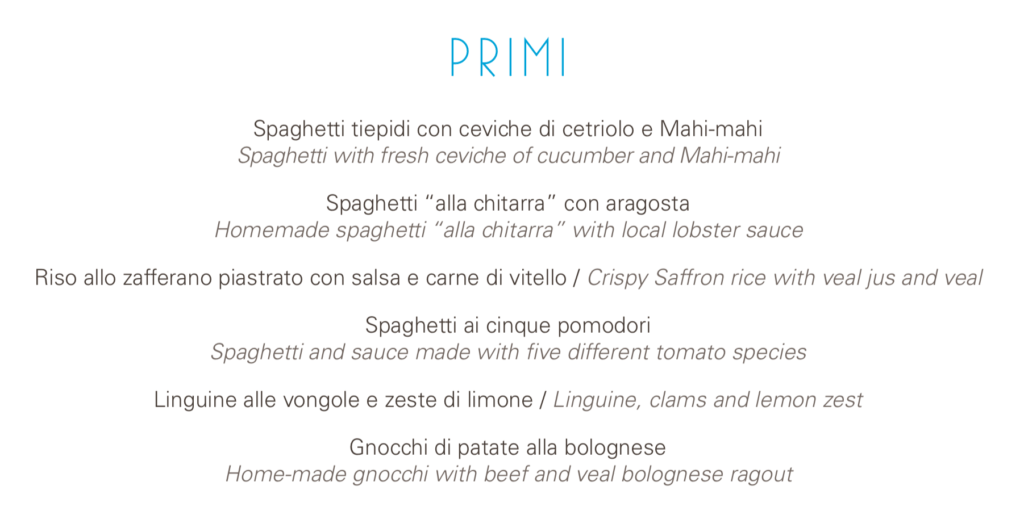 PRIMI

Spaghetti tiepidi con ceviche di cetriolo e Mahi-mahi
Spaghetti with fresh ceviche of cucumber and Mahi-mahi

Spaghetti “alla chitarra” con aragosta
Homemade spaghetti “alla chitarra” with local lobster sauce

Riso allo zafferano piastrato con salsa e carne di vitello / Crispy Saffron rice with veal jus and veal

Spaghetti ai cinque pomodori
Spaghetti and sauce made with five different tomato species

Linguine alle vongole e zeste di limone / Linguine, clams and lemon zest

Gnocchi di patate alla bolognese
Home-made gnocchi with beef and veal bolognese ragout